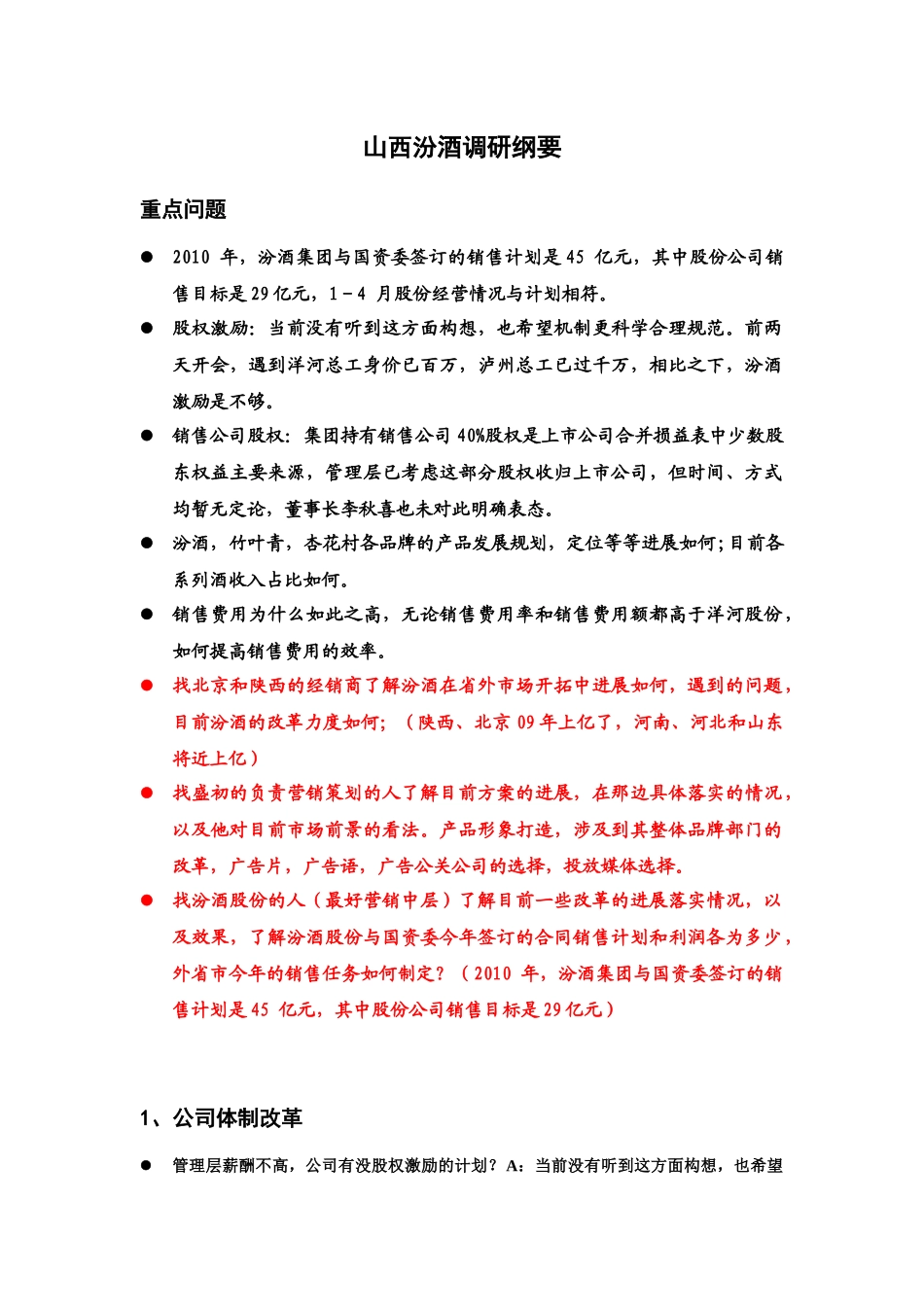 山西汾酒调研纲要

重点问题

● 2010 年，汾酒集团与国资委签订的销售计划是 45 亿元，其中股份公司销售目标是 29 亿元，1－4 月股份经营情况与计划相符。

● 股权激励：当前没有听到这方面构想，也希望机制更科学合理规范。前两天开会，遇到洋河总工身价已百万，泸州总工已过千万，相比之下，汾酒激励是不够。

● 销售公司股权：集团持有销售公司 40%股权是上市公司合并损益表中少数股东权益主要来源，管理层已考虑这部分股权收归上市公司，但时间、方式均暂无定论，董事长李秋喜也未对此明确表态。

● 汾酒，竹叶青，杏花村各品牌的产品发展规划，定位等等进展如何;目前各系列酒收入占比如何。

● 销售费用为什么如此之高，无论销售费用率和销售费用额都高于洋河股份，如何提高销售费用的效率。

● 找北京和陕西的经销商了解汾酒在省外市场开拓中进展如何，遇到的问题，目前汾酒的改革力度如何；（陕西、北京 09 年上亿了，河南、河北和山东将近上亿）

● 找盛初的负责营销策划的人了解目前方案的进展，在那边具体落实的情况，以及他对目前市场前景的看法。产品形象打造，涉及到其整体品牌部门的改革，广告片，广告语，广告公关公司的选择，投放媒体选择。

● 找汾酒股份的人（最好营销中层）了解目前一些改革的进展落实情况，以及效果，了解汾酒股份与国资委今年签订的合同销售计划和利润各为多少，外省市今年的销售任务如何制定？（2010 年，汾酒集团与国资委签订的销售计划是 45 亿元，其中股份公司销售目标是 29 亿元）

1、公司体制改革

● 管理层薪酬不高，公司有没股权激励的计划？A：当前没有听到这方面构想，也希望